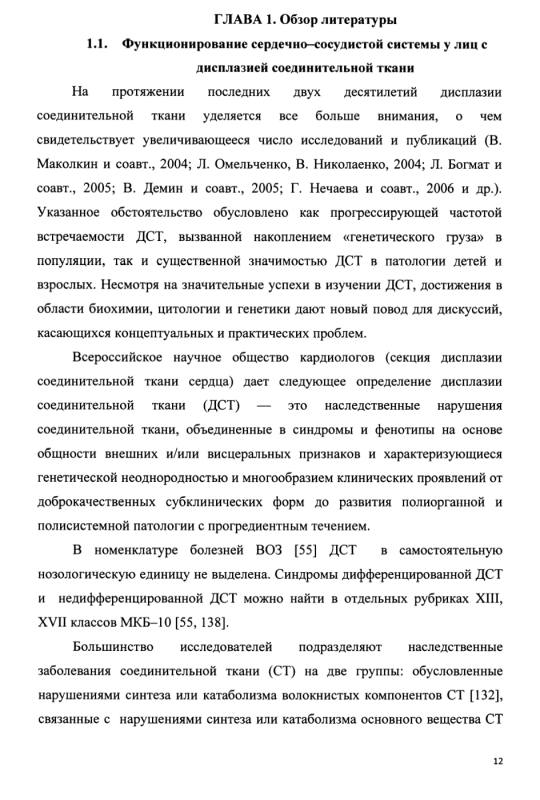 ГЛАВА 1. Обзор литературы

1.1. Функционирование сердечно–сосудистой системы у лиц с дисплазией соединительной ткани

На протяжении последних двух десятилетий дисплазии соединительной ткани уделяется все больше внимания, о чем свидетельствует увеличивающееся число исследований и публикаций (В. Маколкин и соавт., 2004; Л. Омельченко, В. Николаенко, 2004; Л. Богмат и соавт., 2005; В. Демин и соавт., 2005; Г. Нечаева и соавт., 2006 и др.). Указанное обстоятельство обусловлено как прогрессирующей частотой встречаемости ДСТ, вызванной накоплением «генетического груза» в популяции, так и существенной значимостью ДСТ в патологии детей и взрослых. Несмотря на значительные успехи в изучении ДСТ, достижения в области биохимии, цитологии и генетики дают новый повод для дискуссий, касающихся концептуальных и практических проблем.

Всероссийское научное общество кардиологов (секция дисплазии соединительной ткани сердца) дает следующее определение дисплазии соединительной ткани (ДСТ) — это наследственные нарушения соединительной ткани, объединенные в синдромы и фенотипы на основе общности внешних и/или висцеральных признаков и характеризующиеся генетической неоднородностью и многообразием клинических проявлений от доброкачественных субклинических форм до развития полиорганной и полисистемной патологии с прогредиентным течением.

В номенклатуре болезней ВОЗ [55] ДСТ в самостоятельную нозологическую единицу не выделена. Синдромы дифференцированной ДСТ и недифференцированной ДСТ можно найти в отдельных рубриках XIII, XVII классов МКБ–10 [55, 138].

Большинство исследователей подразделяют наследственные заболевания соединительной ткани (СТ) на две группы: обусловленные нарушениями синтеза или катаболизма волокнистых компонентов СТ [132], связанные с нарушениями синтеза или катаболизма основного вещества СТ

12